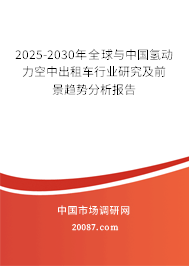 2025-2030年全球与中国氢动力空中出租车行业研究及前景趋势分析报告

中国市场调研网

20087.com